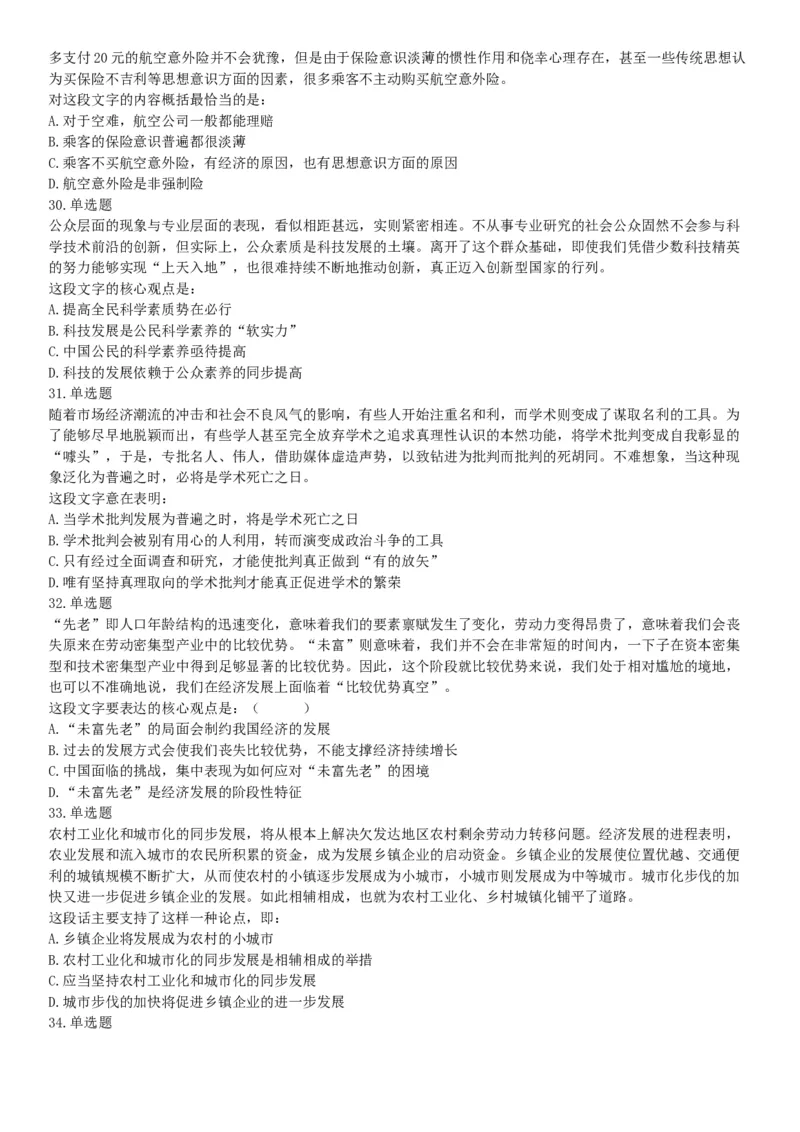 多支付20元的航空意外险并不会犹豫，但是由于保险意识淡薄的惯性作用和侥幸心理存在，甚至一些传统思想认为买保险不吉利等思想意识方面的因素，很多乘客不主动购买航空意外险。
对这段文字的内容概括最恰当的是：
A.对于空难，航空公司一般都能理赔
B.乘客的保险意识普遍都很淡薄
C.乘客不买航空意外险，有经济的原因，也有思想意识方面的原因
D.航空意外险是非强制险
30.单选题
公众层面的现象与专业层面的表现，看似相距甚远，实则紧密相连。不从事专业研究的社会公众固然不会参与科学技术前沿的创新，但实际上，公众素质是科技发展的土壤。离开了这个群众基础，即使我们凭借少数科技精英的努力能够实现“上天入地”，也很难持续不断地推动创新，真正迈入创新型国家的行列。
这段文字的核心观点是：
A.提高全民科学素质势在必行
B.科技发展是公民科学素养的“软实力”
C.中国公民的科学素养亟待提高
D.科技的发展依赖于公众素养的同步提高
31.单选题
随着市场经济潮流的冲击和社会不良风气的影响，有些人开始注重名和利，而学术则变成了谋取名利的工具。为了能够尽早地脱颖而出，有些学人甚至完全放弃学术之追求真理性认识的本然功能，将学术批判变成自我彰显的“噱头”，于是，专批名人、伟人，借助媒体虚造声势，以致钻进为批判而批判的死胡同。不难想象，当这种现象泛化为普遍之时，必将是学术死亡之日。
这段文字意在表明：
A.当学术批判发展为普遍之时，将是学术死亡之日
B.学术批判会被别有用心的人利用，转而演变成政治斗争的工具
C.只有经过全面调查和研究，才能使批判真正做到“有的放矢”
D.唯有坚持真理取向的学术批判才能真正促进学术的繁荣
32.单选题
“先老”即人口年龄结构的迅速变化，意味着我们的要素禀赋发生了变化，劳动力变得昂贵了，意味着我们会丧失原来在劳动密集型产业中的比较优势。“未富”则意味着，我们并不会在非常短的时间内，一下子在资本密集型和技术密集型产业中得到足够显著的比较优势。因此，这个阶段就比较优势来说，我们处于相对尴尬的境地，也可以不准确地说，我们在经济发展上面临着“比较优势真空”。
这段文字要表达的核心观点是：（　　）
A.“未富先老”的局面会制约我国经济的发展
B.过去的发展方式会使我们丧失比较优势，不能支撑经济持续增长
C.中国面临的挑战，集中表现为如何应对“未富先老”的困境
D.“未富先老”是经济发展的阶段性特征
33.单选题
农村工业化和城市化的同步发展，将从根本上解决欠发达地区农村剩余劳动力转移问题。经济发展的进程表明，农业发展和流入城市的农民所积累的资金，成为发展乡镇企业的启动资金。乡镇企业的发展使位置优越、交通便利的城镇规模不断扩大，从而使农村的小镇逐步发展成为小城市，小城市则发展成为中等城市。城市化步伐的加快又进一步促进乡镇企业的发展。如此相辅相成，也就为农村工业化、乡村城镇化铺平了道路。
这段话主要支持了这样一种论点，即：
A.乡镇企业将发展成为农村的小城市
B.农村工业化和城市化的同步发展是相辅相成的举措
C.应当坚持农村工业化和城市化的同步发展
D.城市步伐的加快将促进乡镇企业的进一步发展
34.单选题